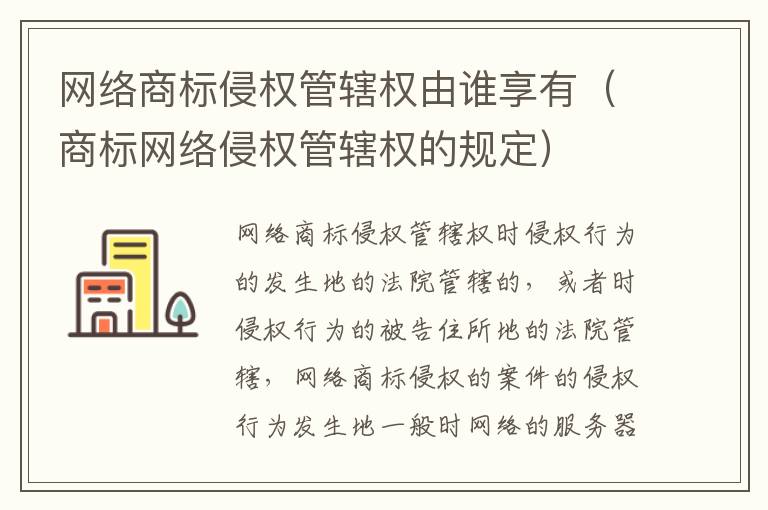 网络商标侵权管辖权由谁享有（商标网络侵权管辖权的规定）

网络商标侵权管辖权时侵权行为的发生地的法院管辖的，或者时侵权行为的被告住所地的法院管辖，网络商标侵权的案件的侵权行为发生地一般时网络的服务器